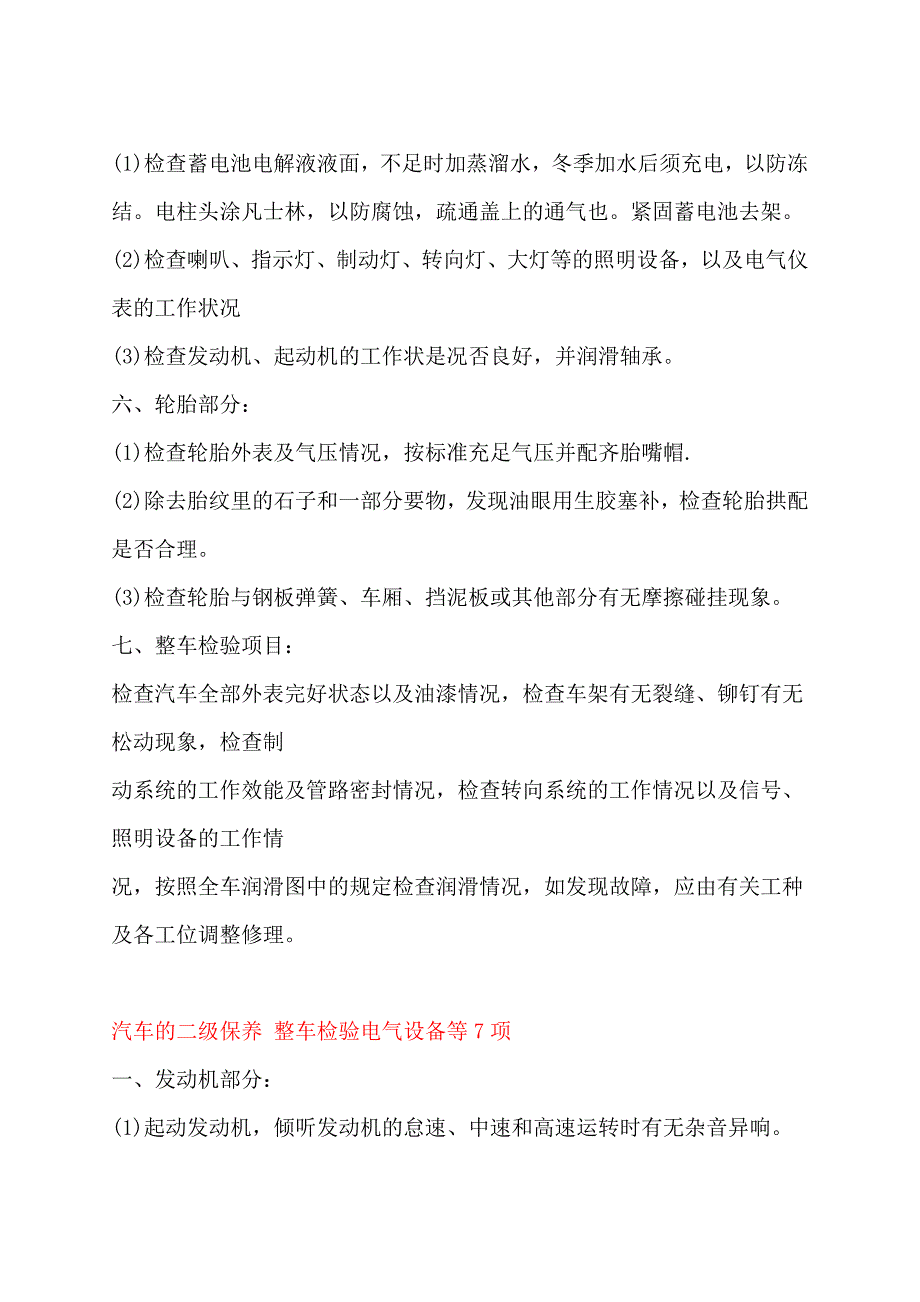 (1)检查蓄电池电解液液面，不足时加蒸溜水，冬季加水后须充电，以防冻结。电柱头涂凡士林，以防腐蚀，疏通盖上的通气也。紧固蓄电池去架。

(2)检查喇叭、指示灯、制动灯、转向灯、大灯等的照明设备，以及电气仪表的工作状况

(3)检查发动机、起动机的工作状是况否良好，并润滑轴承。

六、轮胎部分：

(1)检查轮胎外表及气压情况，按标准充足气压并配齐胎嘴帽.

(2)除去胎纹里的石子和一部分要物，发现油眼用生胶塞补，检查轮胎拱配是否合理。

(3)检查轮胎与钢板弹簧、车厢、挡泥板或其他部分有无摩擦碰挂现象。

七、整车检验项目：

检查汽车全部外表完好状态以及油漆情况，检查车架有无裂缝、铆钉有无松动现象，检查制

动系统的工作效能及管路密封情况，检查转向系统的工作情况以及信号、照明设备的工作情

况，按照全车润滑图中的规定检查润滑情况，如发现故障，应由有关工种及各工位调整修理。

汽车的二级保养 整车检验电气设备等 7 项

一、发动机部分：

(1)起动发动机，倾听发动机的怠速、中速和高速运转时有无杂音异响。